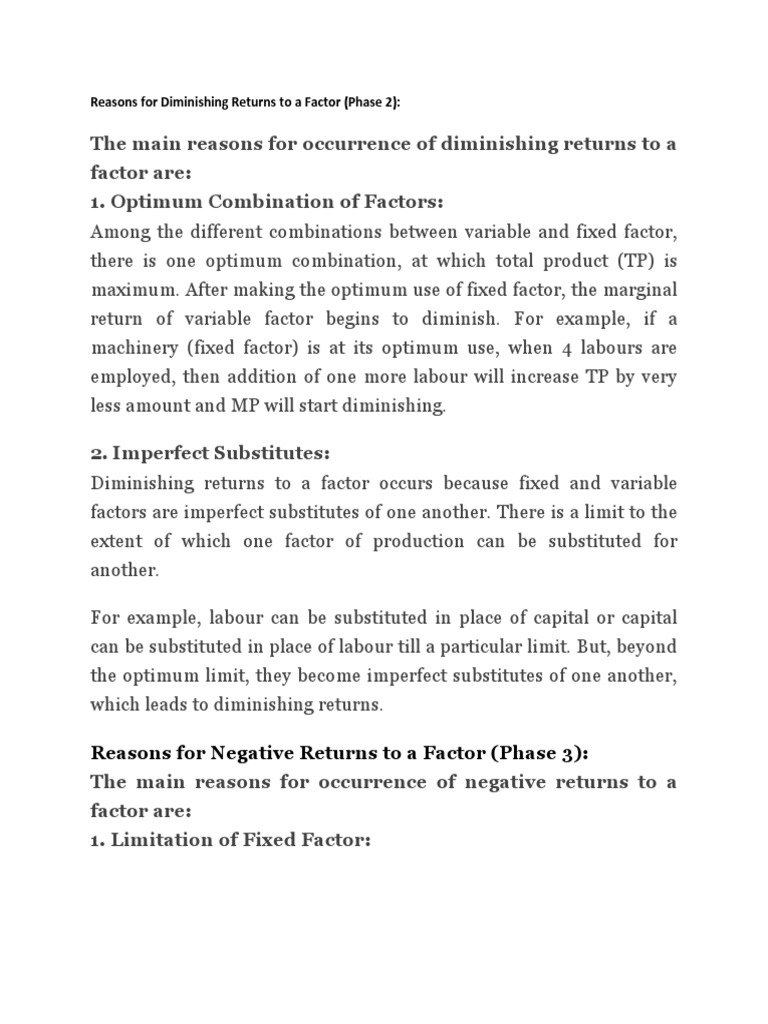 Reasons for Diminishing Returns to a Factor (Phase 2):

The main reasons for occurrence of diminishing returns to a factor are:
1. Optimum Combination of Factors:
Among the different combinations between variable and fixed factor, there is one optimum combination, at which total product (TP) is maximum. After making the optimum use of fixed factor, the marginal return of variable factor begins to diminish. For example, if a machinery (fixed factor) is at its optimum use, when 4 labours are employed, then addition of one more labour will increase TP by very less amount and MP will start diminishing.

2. Imperfect Substitutes:
Diminishing returns to a factor occurs because fixed and variable factors are imperfect substitutes of one another. There is a limit to the extent of which one factor of production can be substituted for another.

For example, labour can be substituted in place of capital or capital can be substituted in place of labour till a particular limit. But, beyond the optimum limit, they become imperfect substitutes of one another, which leads to diminishing returns.

Reasons for Negative Returns to a Factor (Phase 3):
The main reasons for occurrence of negative returns to a factor are:
1. Limitation of Fixed Factor: